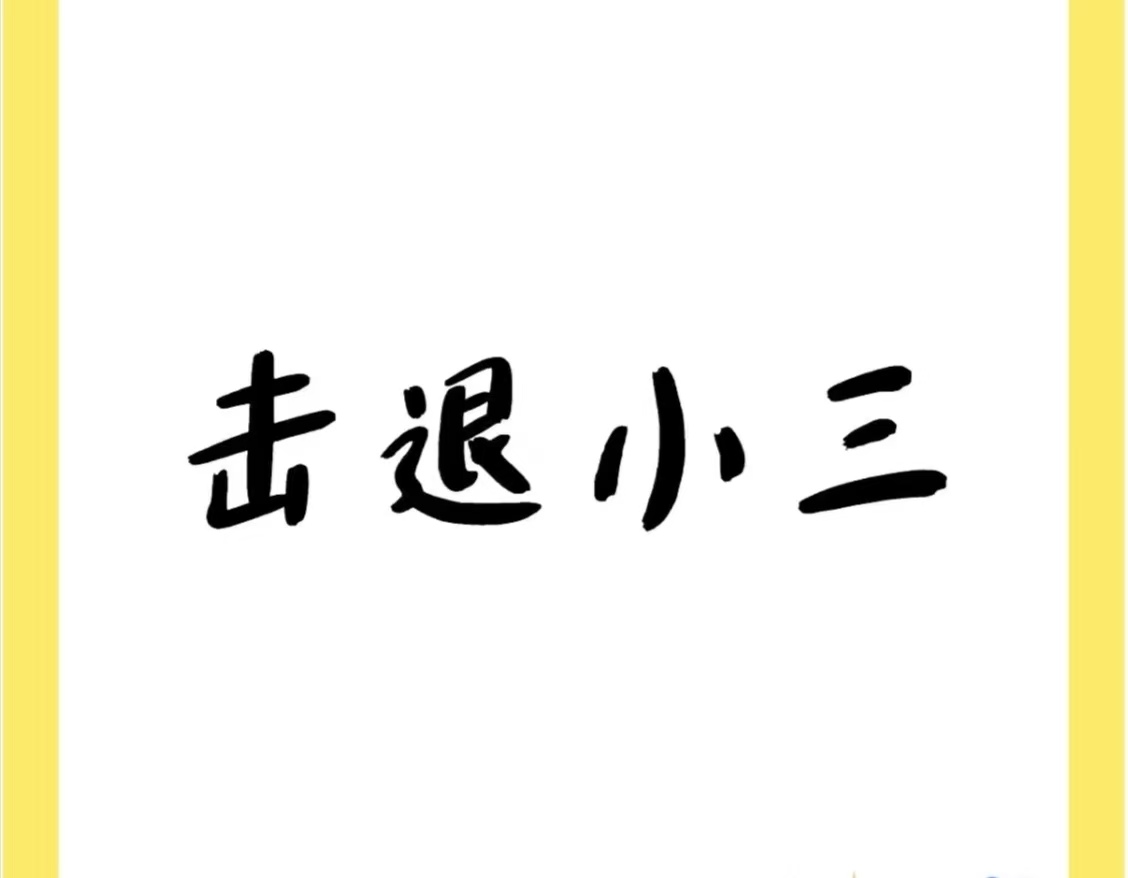 击退小三